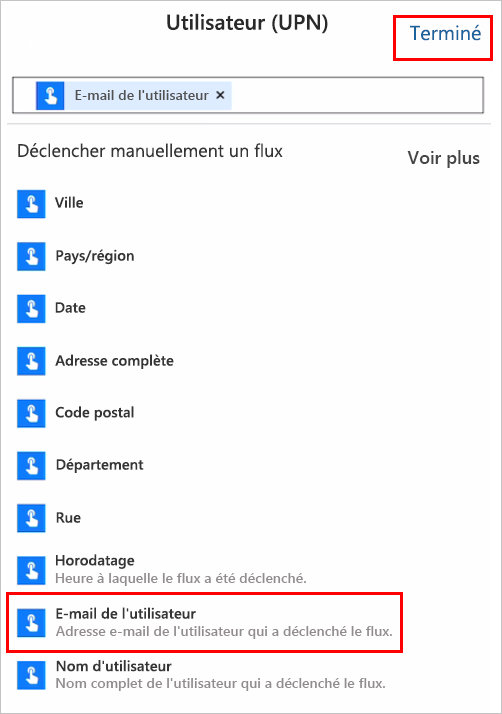 Utilisateur (UPN)

Terminé

E-mail de l'utilisateur ×

Déclencher manuellement un flux

Voir plus

Ville

Pays/région

Date

Adresse complète

Code postal

Département

Rue

Horodatage
Heure à laquelle le flux a été déclenché.

E-mail de l'utilisateur
Adresse e-mail de l'utilisateur qui a déclenché le flux.

Nom d'utilisateur
Nom complet de l'utilisateur qui a déclenché le flux.